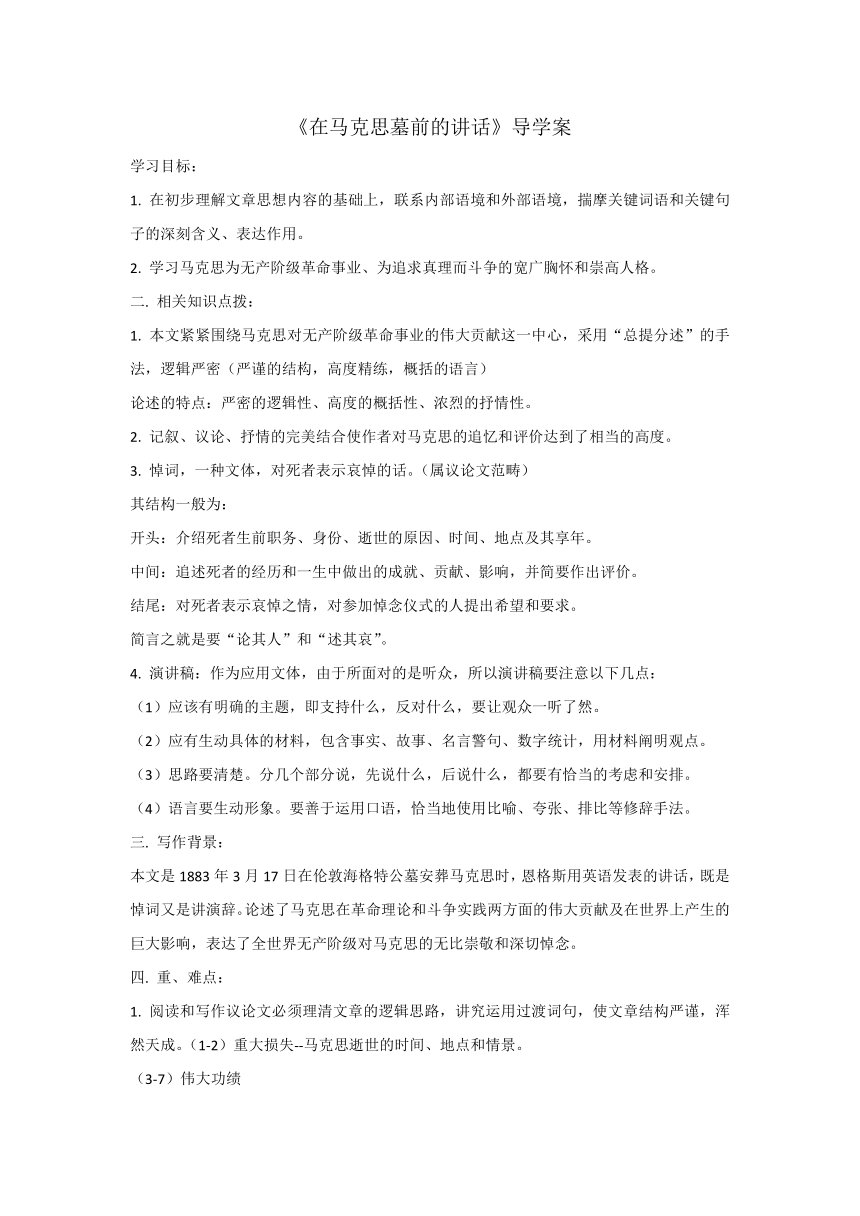 《在马克思墓前的讲话》导学案

学习目标：

1. 在初步理解文章思想内容的基础上，联系内部语境和外部语境，揣摩关键词语和关键句子的深刻含义、表达作用。

2. 学习马克思为无产阶级革命事业、为追求真理而斗争的宽广胸怀和崇高人格。

二. 相关知识点拨：

1. 本文紧紧围绕马克思对无产阶级革命事业的伟大贡献这一中心，采用“总提分述”的手法，逻辑严密（严谨的结构，高度精练，概括的语言）

论述的特点：严密的逻辑性、高度的概括性、浓烈的抒情性。

2. 记叙、议论、抒情的完美结合使作者对马克思的追忆和评价达到了相当的高度。

3. 悼词，一种文体，对死者表示哀悼的话。（属议论文范畴）

其结构一般为：

开头：介绍死者生前职务、身份、逝世的原因、时间、地点及其享年。

中间：追述死者的经历和一生中做出的成就、贡献、影响，并简要作出评价。

结尾：对死者表示哀悼之情，对参加悼念仪式的人提出希望和要求。

简言之就是要“论其人”和“述其哀”。

4. 演讲稿：作为应用文体，由于所面对的是听众，所以演讲稿要注意以下几点：

（1）应该有明确的主题，即支持什么，反对什么，要让观众一听了然。

（2）应有生动具体的材料，包含事实、故事、名言警句、数字统计，用材料阐明观点。

（3）思路要清楚。分几个部分说，先说什么，后说什么，都要有恰当的考虑和安排。

（4）语言要生动形象。要善于运用口语，恰当地使用比喻、夸张、排比等修辞手法。

三. 写作背景：

本文是 1883 年 3 月 17 日在伦敦海格特公墓安葬马克思时，恩格斯用英语发表的讲话，既是悼词又是讲演辞。论述了马克思在革命理论和斗争实践两方面的伟大贡献及在世界上产生的巨大影响，表达了全世界无产阶级对马克思的无比崇敬和深切悼念。

四. 重、难点：

1. 阅读和写作议论文必须理清文章的逻辑思路，讲究运用过渡词句，使文章结构严谨，浑然天成。（1-2）重大损失--马克思逝世的时间、地点和情景。

（3-7）伟大功绩